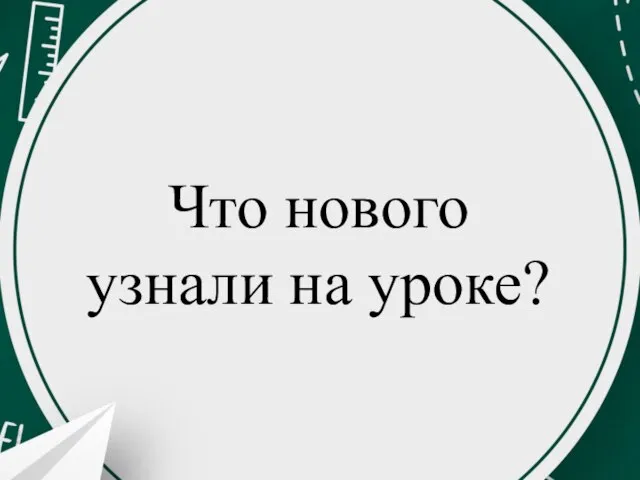 Что нового узнали на уроке?